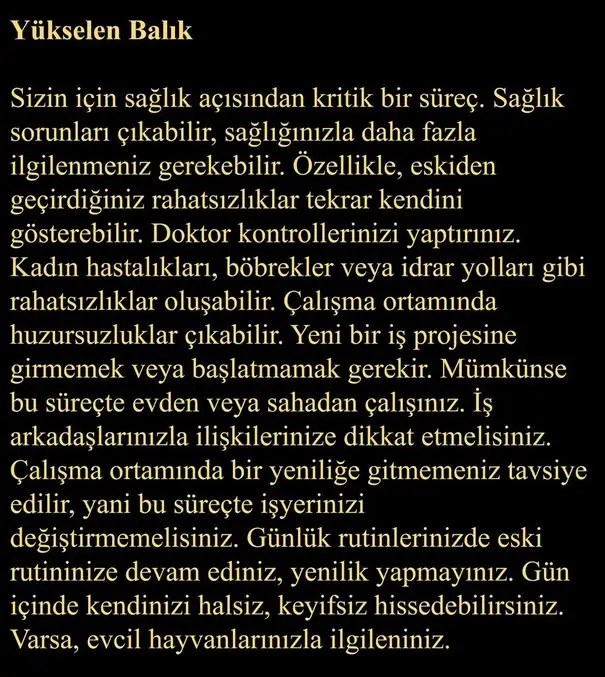 Yükselen Balık

Sizin için sağlık açısından kritik bir süreç. Sağlık sorunları çıkabilir, sağlığınızla daha fazla ilgilenmeniz gerekebilir. Özellikle, eskiden geçirdiğiniz rahatsızlıklar tekrar kendini gösterebilir. Doktor kontrollerinizi yaptırınız. Kadın hastalıkları, böbrekler veya idrar yolları gibi rahatsızlıklar oluşabilir. Çalışma ortamında huzursuzluklar çıkabilir. Yeni bir iş projesine girmemek veya başlatmamak gerekir. Mümkünse bu süreçte evden veya sahadan çalışınız. İş arkadaşlarınızla ilişkilerinize dikkat etmelisiniz. Çalışma ortamında bir yeniliğe gitmemeniz tavsiye edilir, yani bu süreçte işyerinizi değiştirmemelisiniz. Günlük rutinlerinizde eski rutininize devam ediniz, yenilik yapmayınız. Gün içinde kendinizi halsiz, keyifsiz hissedebilirsiniz. Varsa, evcil hayvanlarınızla ilgileniniz.